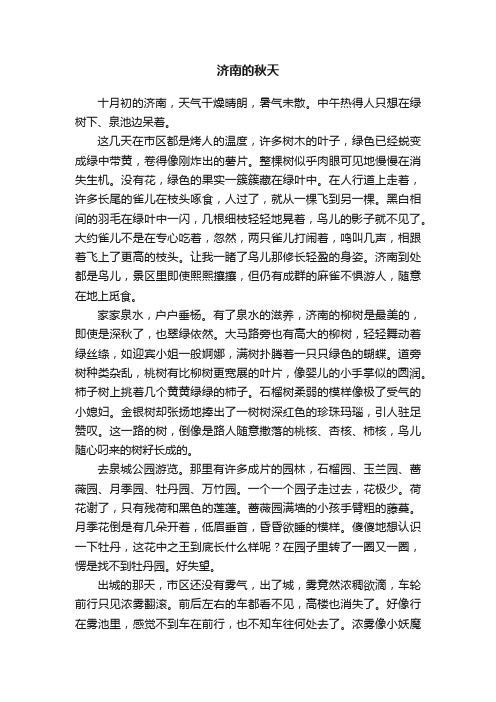 济南的秋天

十月初的济南，天气干燥晴朗，暑气未散。中午热得人只想在绿树下、泉池边呆着。

这几天在市区都是烤人的温度，许多树木的叶子，绿色已经蜕变成绿中带黄，卷得像刚炸出的薯片。整棵树似乎肉眼可见地慢慢在消失生机。没有花，绿色的果实一簇簇藏在绿叶中。在人行道上走着，许多长尾的雀儿在枝头啄食，人过了，就从一棵飞到另一棵。黑白相间的羽毛在绿叶中一闪，几根细枝轻轻地晃着，鸟儿的影子就不见了。大约雀儿不是在专心吃着，忽然，两只雀儿打闹着，鸣叫几声，相跟着飞上了更高的枝头。让我一睹了鸟儿那修长轻盈的身姿。济南到处都是鸟儿，景区里即使熙熙攘攘，但仍有成群的麻雀不惧游人，随意在地上觅食。

家家泉水，户户垂杨。有了泉水的滋养，济南的柳树是最美的，即使是深秋了，也翠绿依然。大马路旁也有高大的柳树，轻轻舞动着绿丝绦，如迎宾小姐一般婀娜，满树扑腾着一只只绿色的蝴蝶。道旁树种类杂乱，桃树有比柳树更宽展的叶片，像婴儿的小手掌似的圆润。柿子树上挑着几个黄黄绿绿的柿子。石榴树柔弱的模样像极了受气的小媳妇。金银树却张扬地捧出了一树树深红色的珍珠玛瑙，引人驻足赞叹。这一路的树，倒像是路人随意撒落的桃核、杏核、柿核，鸟儿随心叼来的树籽长成的。

去泉城公园游览。那里有许多成片的园林，石榴园、玉兰园、蔷薇园、月季园、牡丹园、万竹园。一个一个园子走过去，花极少。荷花谢了，只有残荷和黑色的莲蓬。蔷薇园满墙的小孩手臂粗的藤蔓。月季花倒是有几朵开着，低眉垂首，昏昏欲睡的模样。傻傻地想认识一下牡丹，这花中之王到底长什么样呢？在园子里转了一圈又一圈，愣是找不到牡丹园。好失望。

出城的那天，市区还没有雾气，出了城，雾竟然浓稠欲滴，车轮前行只见浓雾翻滚。前后左右的车都看不见，高楼也消失了。好像行在雾池里，感觉不到车在前行，也不知车往何处去了。浓雾像小妖魔